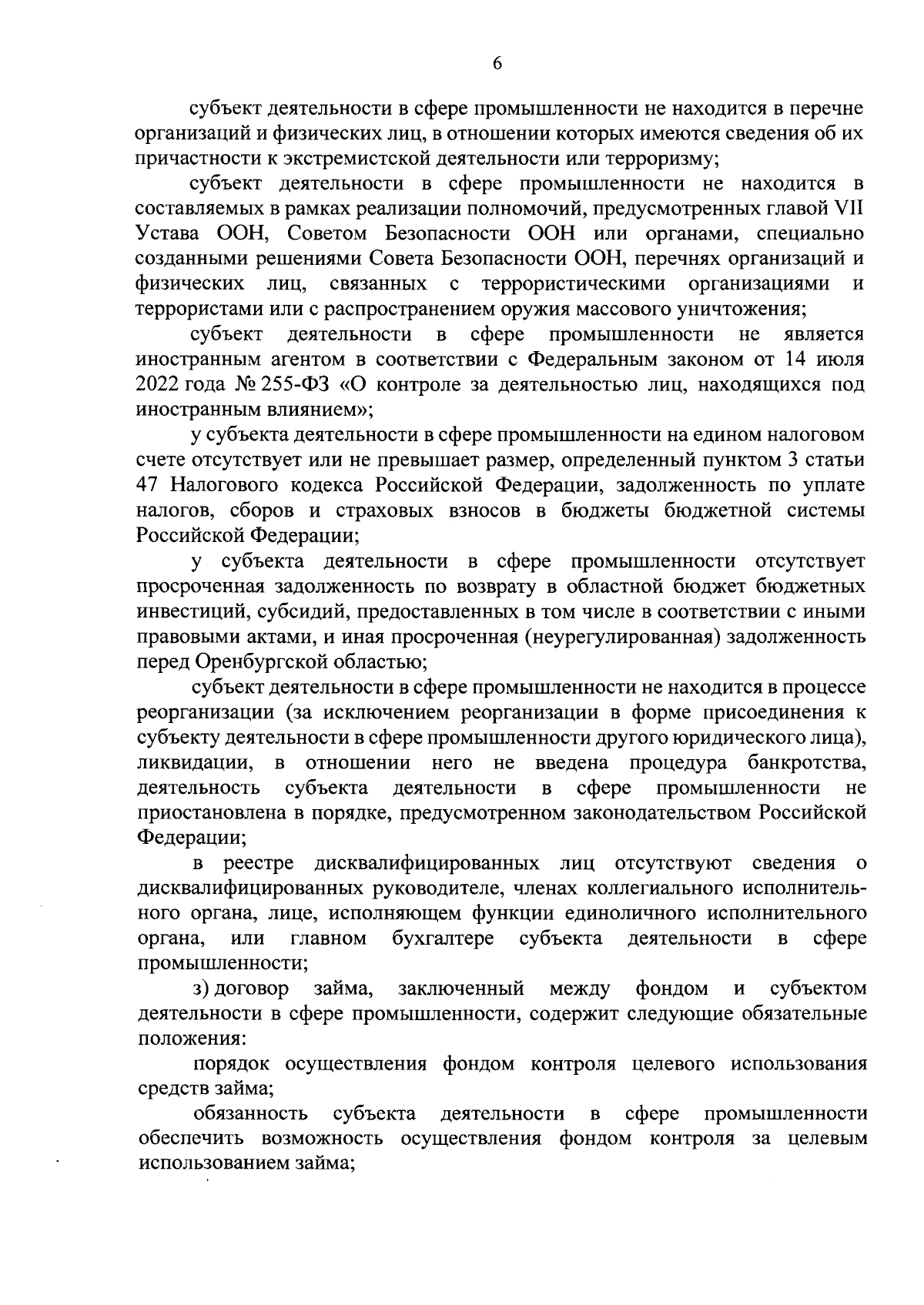 6

субъект деятельности в сфере промышленности не находится в перечне организаций и физических лиц, в отношении которых имеются сведения об их причастности к экстремистской деятельности или терроризму;

субъект деятельности в сфере промышленности не находится в составляемых в рамках реализации полномочий, предусмотренных главой VII Устава ООН, Советом Безопасности ООН или органами, специально созданными решениями Совета Безопасности ООН, перечнях организаций и физических лиц, связанных с террористическими организациями и террористами или с распространением оружия массового уничтожения;

субъект деятельности в сфере промышленности не является иностранным агентом в соответствии с Федеральным законом от 14 июля 2022 года № 255-ФЗ «О контроле за деятельностью лиц, находящихся под иностранным влиянием»;

у субъекта деятельности в сфере промышленности на едином налоговом счете отсутствует или не превышает размер, определенный пунктом 3 статьи 47 Налогового кодекса Российской Федерации, задолженность по уплате налогов, сборов и страховых взносов в бюджеты бюджетной системы Российской Федерации;

у субъекта деятельности в сфере промышленности отсутствует просроченная задолженность по возврату в областной бюджет бюджетных инвестиций, субсидий, предоставленных в том числе в соответствии с иными правовыми актами, и иная просроченная (неурегулированная) задолженность перед Оренбургской областью;

субъект деятельности в сфере промышленности не находится в процессе реорганизации (за исключением реорганизации в форме присоединения к субъекту деятельности в сфере промышленности другого юридического лица), ликвидации, в отношении него не введена процедура банкротства, деятельность субъекта деятельности в сфере промышленности не приостановлена в порядке, предусмотренном законодательством Российской Федерации;

в реестре дисквалифицированных лиц отсутствуют сведения о дисквалифицированных руководителе, членах коллегиального исполнительного органа, лице, исполняющем функции единоличного исполнительного органа, или главном бухгалтере субъекта деятельности в сфере промышленности;

з) договор займа, заключенный между фондом и субъектом деятельности в сфере промышленности, содержит следующие обязательные положения:

порядок осуществления фондом контроля целевого использования средств займа;

обязанность субъекта деятельности в сфере промышленности обеспечить возможность осуществления фондом контроля за целевым использованием займа;